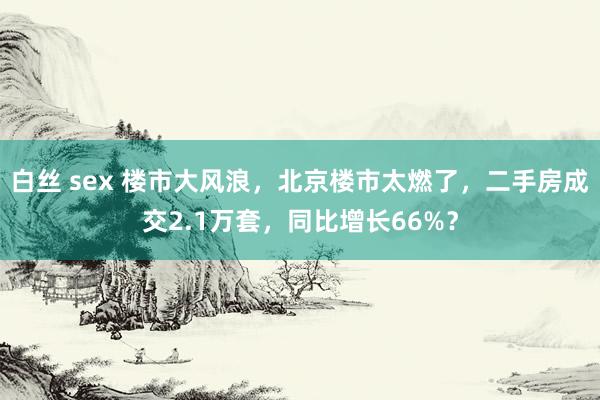 白丝 sex 楼市大风浪，北京楼市太燃了，二手房成交2.1万套，同比增长66%？